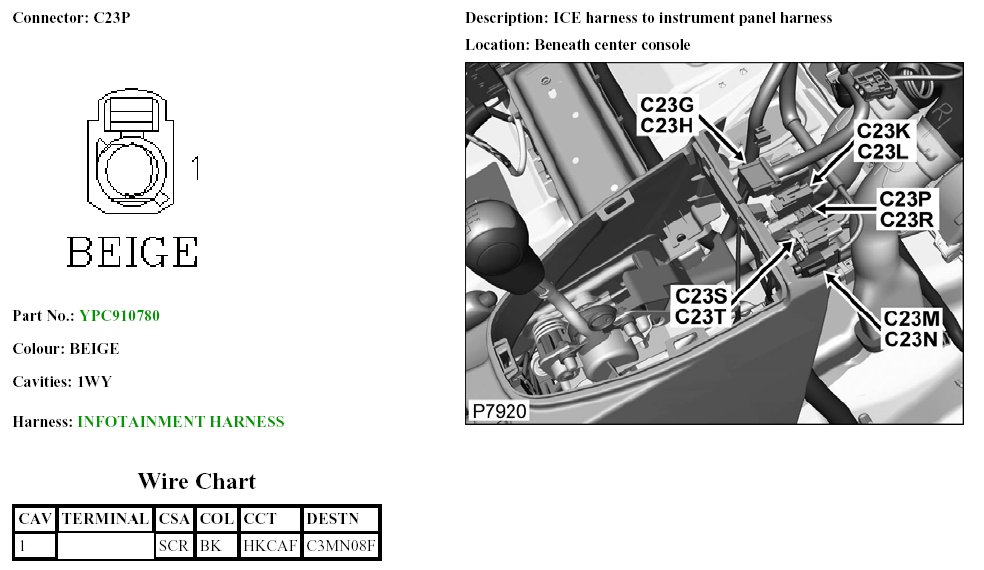 Connector: C23P

1

BEIGE

Part No.: YPC910780

Colour: BEIGE

Cavities: 1WY

Harness: INFOTAINMENT HARNESS

Wire Chart

| CAV | TERMINAL | CSA | COL | CCT | DESTN |
|---|---|---|---|---|---|
| 1 |  | SCR | BK | HKCAF | C3MN08F |

Description: ICE harness to instrument panel harness

Location: Beneath center console

C23G
C23H

C23K
C23L

C23P
C23R

C23S
C23T

C23M
C23N

P7920